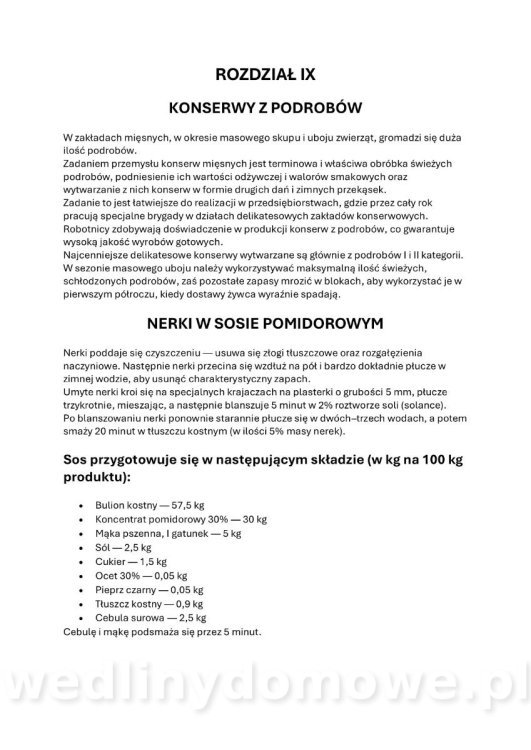 ROZDZIAŁ IX

KONSERWY Z PODROBÓW

W zakładach mięsnych, w okresie masowego skupu i uboju zwierząt, gromadzi się duża ilość podrobów.
Zadaniem przemysłu konserw mięsnych jest terminowa i właściwa obróbka świeżych podrobów, podniesienie ich wartości odżywczej i walorów smakowych oraz wytwarzanie z nich konserw w formie drugich dań i zimnych przekąsek.
Zadanie to jest łatwiejsze do realizacji w przedsiębiorstwach, gdzie przez cały rok pracują specjalne brygady w działach delikatesowych zakładów konserwowych.
Robotnicy zdobywają doświadczenie w produkcji konserw z podrobów, co gwarantuje wysoką jakość wyrobów gotowych.
Najcenniejsze delikatesowe konserwy wytwarzane są głównie z podrobów I i II kategorii.
W sezonie masowego uboju należy wykorzystywać maksymalną ilość świeżych, schłodzonych podrobów, zaś pozostałe zapasy mrozić w blokach, aby wykorzystać je w pierwszym półroczu, kiedy dostawy żywca wyraźnie spadają.

NERKI W SOSIE POMIDOROWYM

Nerki poddaje się czyszczeniu — usuwa się złogi tłuszczowe oraz rozgałęzienia naczyniowe. Następnie nerki przecina się wzdłuż na pół i bardzo dokładnie płucze w zimnej wodzie, aby usunąć charakterystyczny zapach.
Umyte nerki kroi się na specjalnych krajaczach na plasterki o grubości 5 mm, płucze trzykrotnie, mieszając, a następnie blanszuje 5 minut w 2% roztworze soli (solance).
Po blanszowaniu nerki ponownie starannie płucze się w dwóch–trzech wodach, a potem smaży 20 minut w tłuszczu kostnym (w ilości 5% masy nerek).

Sos przygotowuje się w następującym składzie (w kg na 100 kg produktu):

• Bulion kostny — 57,5 kg
• Koncentrat pomidorowy 30% — 30 kg
• Mąka pszenna, I gatunek — 5 kg
• Sól — 2,5 kg
• Cukier — 1,5 kg
• Ocet 30% — 0,05 kg
• Pieprz czarny — 0,05 kg
• Tłuszcz kostny — 0,9 kg
• Cebula surowa — 2,5 kg
Cebulę i mąkę podsmaża się przez 5 minut.

wedlinydomowe.pl